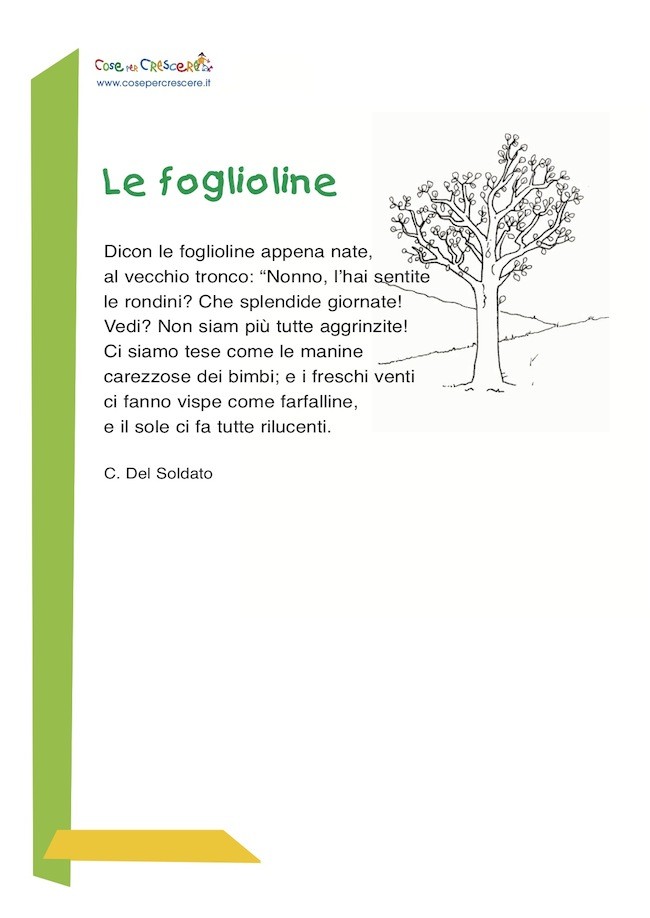 Cose per Crescere
www.cosepercrescere.it

Le foglioline

Dicon le foglioline appena nate,
al vecchio tronco: “Nonno, l’hai sentite
le rondini? Che splendide giornate!
Vedi? Non siam più tutte aggrinzite!
Ci siamo tese come le manine
carezzose dei bimbi; e i freschi venti
ci fanno vispe come farfalline,
e il sole ci fa tutte rilucenti.

C. Del Soldato